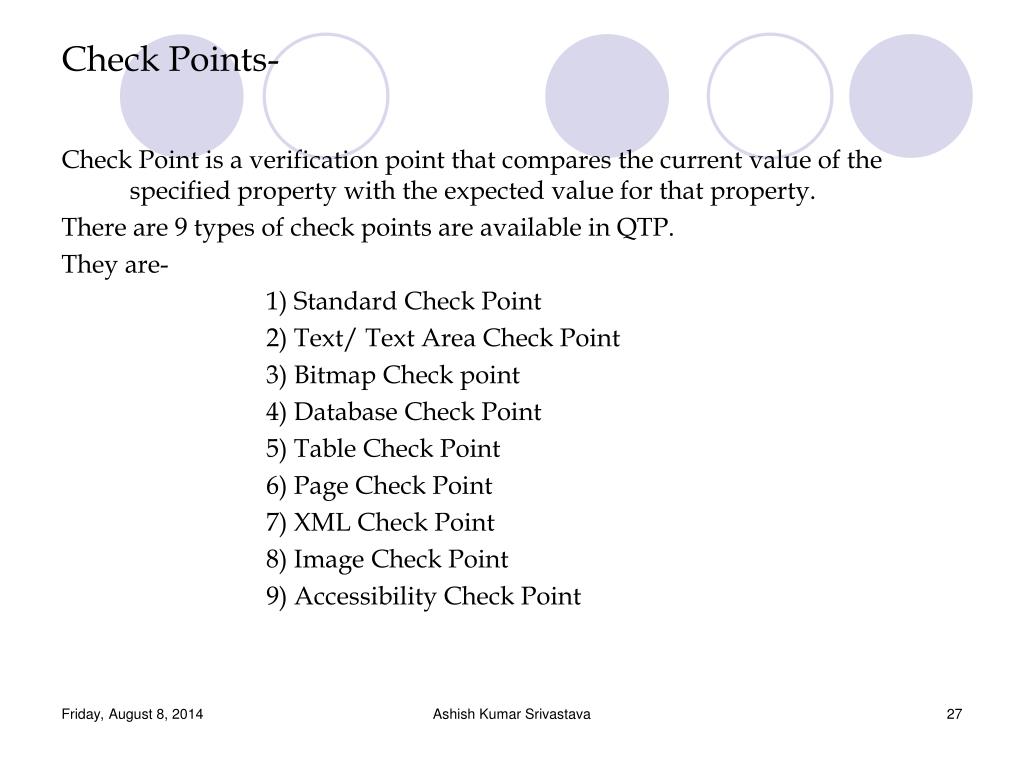 Check Points-

Check Point is a verification point that compares the current value of the specified property with the expected value for that property.

There are 9 types of check points are available in QTP.

They are-

1) Standard Check Point
2) Text/ Text Area Check Point
3) Bitmap Check point
4) Database Check Point
5) Table Check Point
6) Page Check Point
7) XML Check Point
8) Image Check Point
9) Accessibility Check Point

Friday, August 8, 2014

Ashish Kumar Srivastava

27